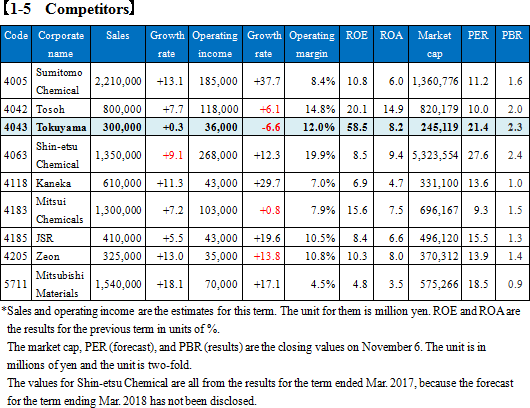 【1-5 Competitors】

| Code | Corporate name | Sales | Growth rate | Operating income | Growth rate | Operating margin | ROE | ROA | Market cap | PER | PBR |
|---|---|---|---|---|---|---|---|---|---|---|---|
| 4005 | Sumitomo Chemical | 2,210,000 | +13.1 | 185,000 | +37.7 | 8.4% | 10.8 | 6.0 | 1,360,776 | 11.2 | 1.6 |
| 4042 | Tosoh | 800,000 | +7.7 | 118,000 | +6.1 | 14.8% | 20.1 | 14.9 | 820,179 | 10.0 | 2.0 |
| 4043 | Tokuyama | 300,000 | +0.3 | 36,000 | -6.6 | 12.0% | 58.5 | 8.2 | 245,119 | 21.4 | 2.3 |
| 4063 | Shin-etsu Chemical | 1,350,000 | +9.1 | 268,000 | +12.3 | 19.9% | 8.5 | 9.4 | 5,323,554 | 27.6 | 2.4 |
| 4118 | Kaneka | 610,000 | +11.3 | 43,000 | +29.7 | 7.0% | 6.9 | 4.7 | 331,100 | 13.6 | 1.0 |
| 4183 | Mitsui Chemicals | 1,300,000 | +7.2 | 103,000 | +0.8 | 7.9% | 15.6 | 7.5 | 696,167 | 9.3 | 1.5 |
| 4185 | JSR | 410,000 | +5.5 | 43,000 | +19.6 | 10.5% | 8.4 | 6.6 | 496,120 | 15.5 | 1.3 |
| 4205 | Zeon | 325,000 | +13.0 | 35,000 | +13.8 | 10.8% | 10.3 | 8.0 | 370,312 | 13.9 | 1.4 |
| 5711 | Mitsubishi Materials | 1,540,000 | +18.1 | 70,000 | +17.1 | 4.5% | 4.8 | 3.5 | 575,266 | 18.5 | 0.9 |

*Sales and operating income are the estimates for this term. The unit for them is million yen. ROE and ROA are the results for the previous term in units of %.
The market cap, PER (forecast), and PBR (results) are the closing values on November 6. The unit is in millions of yen and the unit is two-fold.
The values for Shin-etsu Chemical are all from the results for the term ended Mar. 2017, because the forecast for the term ending Mar. 2018 has not been disclosed.